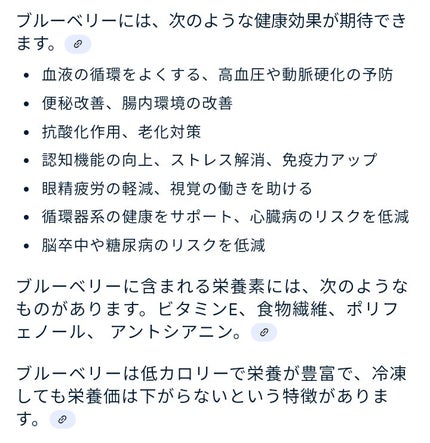 ブルーベリーには、次のような健康効果が期待できます。

- 血液の循環をよくする、高血圧や動脈硬化の予防
- 便秘改善、腸内環境の改善
- 抗酸化作用、老化対策
- 認知機能の向上、ストレス解消、免疫力アップ
- 眼精疲労の軽減、視覚の働きを助ける
- 循環器系の健康をサポート、心臓病のリスクを低減
- 脳卒中や糖尿病のリスクを低減

ブルーベリーに含まれる栄養素には、次のようなものがあります。ビタミンE、食物繊維、ポリフェノール、 アントシアニン。

ブルーベリーは低カロリーで栄養が豊富で、冷凍しても栄養価は下がらないという特徴があります。